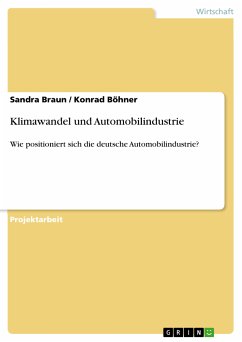 Wirtschaft

Sandra Braun / Konrad Böhner

Klimawandel und Automobilindustrie

Wie positioniert sich die deutsche Automobilindustrie?

Projektarbeit

GRIN